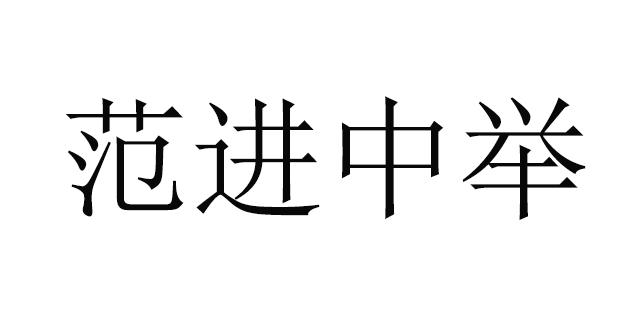 范进中举